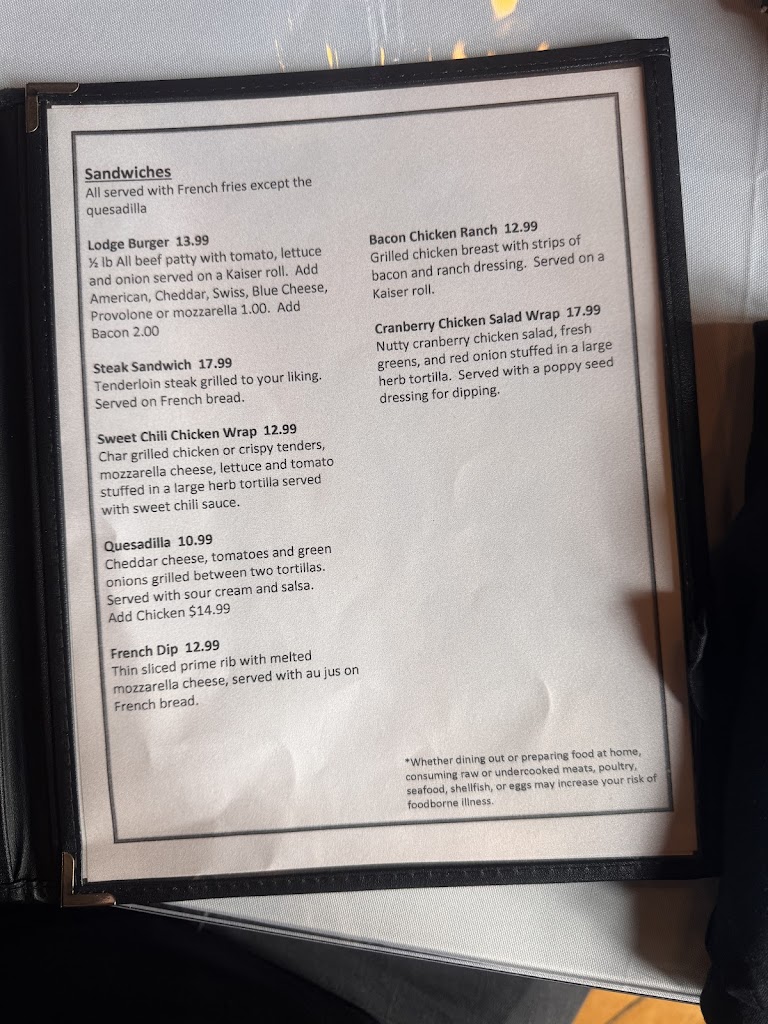 Sandwiches
All served with French fries except the quesadilla

Lodge Burger 13.99
½ lb All beef patty with tomato, lettuce and onion served on a Kaiser roll. Add American, Cheddar, Swiss, Blue Cheese, Provolone or mozzarella 1.00. Add Bacon 2.00

Steak Sandwich 17.99
Tenderloin steak grilled to your liking. Served on French bread.

Sweet Chili Chicken Wrap 12.99
Char grilled chicken or crispy tenders, mozzarella cheese, lettuce and tomato stuffed in a large herb tortilla served with sweet chili sauce.

Quesadilla 10.99
Cheddar cheese, tomatoes and green onions grilled between two tortillas. Served with sour cream and salsa. Add Chicken $14.99

French Dip 12.99
Thin sliced prime rib with melted mozzarella cheese, served with au jus on French bread.

Bacon Chicken Ranch 12.99
Grilled chicken breast with strips of bacon and ranch dressing. Served on a Kaiser roll.

Cranberry Chicken Salad Wrap 17.99
Nutty cranberry chicken salad, fresh greens, and red onion stuffed in a large herb tortilla. Served with a poppy seed dressing for dipping.

*Whether dining out or preparing food at home, consuming raw or undercooked meats, poultry, seafood, shellfish, or eggs may increase your risk of foodborne illness.